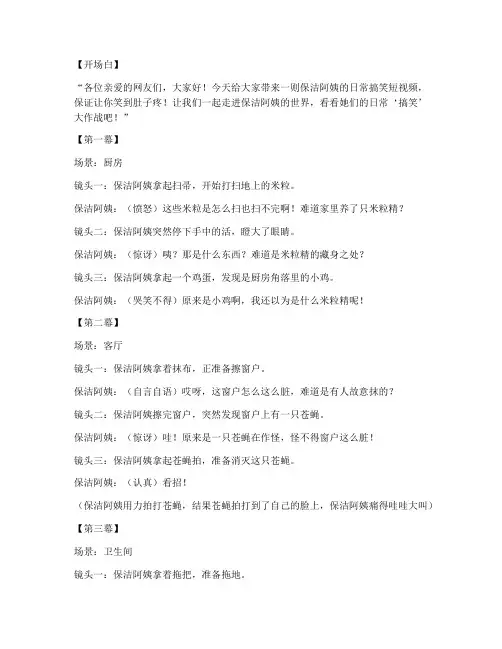 【开场白】

“各位亲爱的网友们，大家好！今天给大家带来一则保洁阿姨的日常搞笑短视频，保证让你笑到肚子疼！让我们一起走进保洁阿姨的世界，看看她们的日常‘搞笑’大作战吧！”

【第一幕】

场景：厨房

镜头一：保洁阿姨拿起扫帚，开始打扫地上的米粒。

保洁阿姨：（愤怒）这些米粒是怎么扫也扫不完啊！难道家里养了只米粒精？

镜头二：保洁阿姨突然停下手中的活，瞪大了眼睛。

保洁阿姨：（惊讶）咦？那是什么东西？难道是米粒精的藏身之处？

镜头三：保洁阿姨拿起一个鸡蛋，发现是厨房角落里的小鸡。

保洁阿姨：（哭笑不得）原来是小鸡啊，我还以为是什么米粒精呢！

【第二幕】

场景：客厅

镜头一：保洁阿姨拿着抹布，正准备擦窗户。

保洁阿姨：（自言自语）哎呀，这窗户怎么这么脏，难道是有人故意抹的？

镜头二：保洁阿姨擦完窗户，突然发现窗户上有一只苍蝇。

保洁阿姨：（惊讶）哇！原来是一只苍蝇在作怪，怪不得窗户这么脏！

镜头三：保洁阿姨拿起苍蝇拍，准备消灭这只苍蝇。

保洁阿姨：（认真）看招！

（保洁阿姨用力拍打苍蝇，结果苍蝇拍打到了自己的脸上，保洁阿姨痛得哇哇大叫）

【第三幕】

场景：卫生间

镜头一：保洁阿姨拿着拖把，准备拖地。